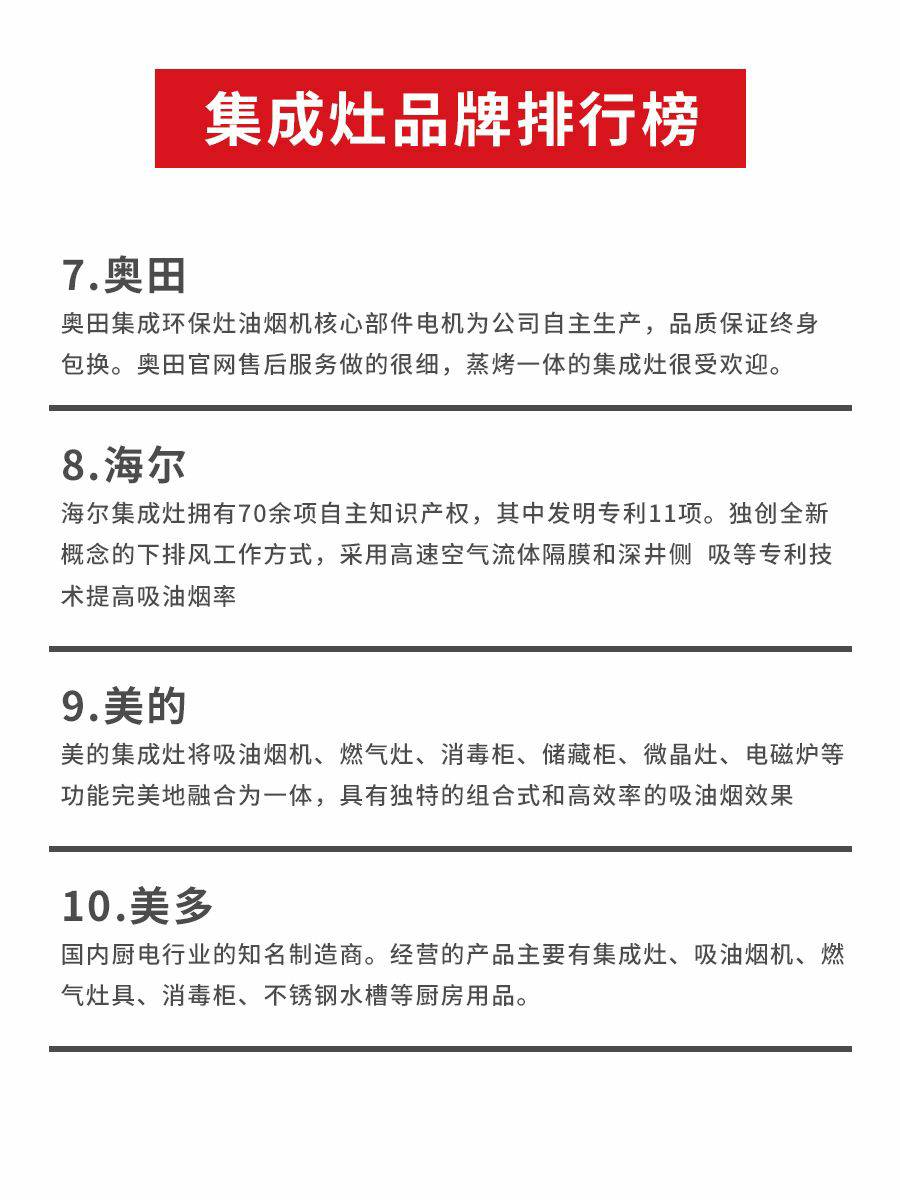 集成灶品牌排行榜

7.奥田

奥田集成环保灶油烟机核心部件电机为公司自主生产，品质保证终身包换。奥田官网售后服务做的很细，蒸烤一体的集成灶很受欢迎。

8.海尔

海尔集成灶拥有70余项自主知识产权，其中发明专利11项。独创全新概念的下排风工作方式，采用高速空气流体隔膜和深井侧 吸等专利技术提高吸油烟率

9.美的

美的集成灶将吸油烟机、燃气灶、消毒柜、储藏柜、微晶灶、电磁炉等功能完美地融合为一体，具有独特的组合式和高效率的吸油烟效果

10.美多

国内厨电行业的知名制造商。经营的产品主要有集成灶、吸油烟机、燃气灶具、消毒柜、不锈钢水槽等厨房用品。